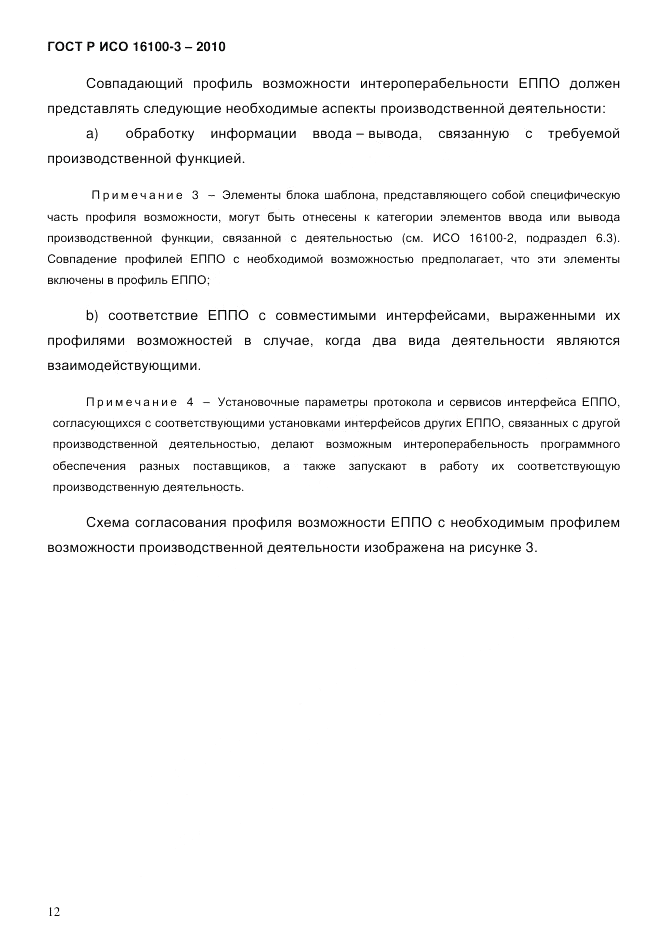 ГОСТ Р ИСО 16100-3 – 2010

Совпадающий профиль возможности интероперабельности ЕППО должен представлять следующие необходимые аспекты производственной деятельности:

a) обработку информации ввода – вывода, связанную с требуемой производственной функцией.

Примечание 3 – Элементы блока шаблона, представляющего собой специфическую часть профиля возможности, могут быть отнесены к категории элементов ввода или вывода производственной функции, связанной с деятельностью (см. ИСО 16100-2, подраздел 6.3). Совпадение профилей ЕППО с необходимой возможностью предполагает, что эти элементы включены в профиль ЕППО;

b) соответствие ЕППО с совместимыми интерфейсами, выраженными их профилями возможностей в случае, когда два вида деятельности являются взаимодействующими.

Примечание 4 – Установочные параметры протокола и сервисов интерфейса ЕППО, согласующихся с соответствующими установками интерфейсов других ЕППО, связанных с другой производственной деятельностью, делают возможным интероперабельность программного обеспечения разных поставщиков, а также запускают в работу их соответствующую производственную деятельность.

Схема согласования профиля возможности ЕППО с необходимым профилем возможности производственной деятельности изображена на рисунке 3.

12